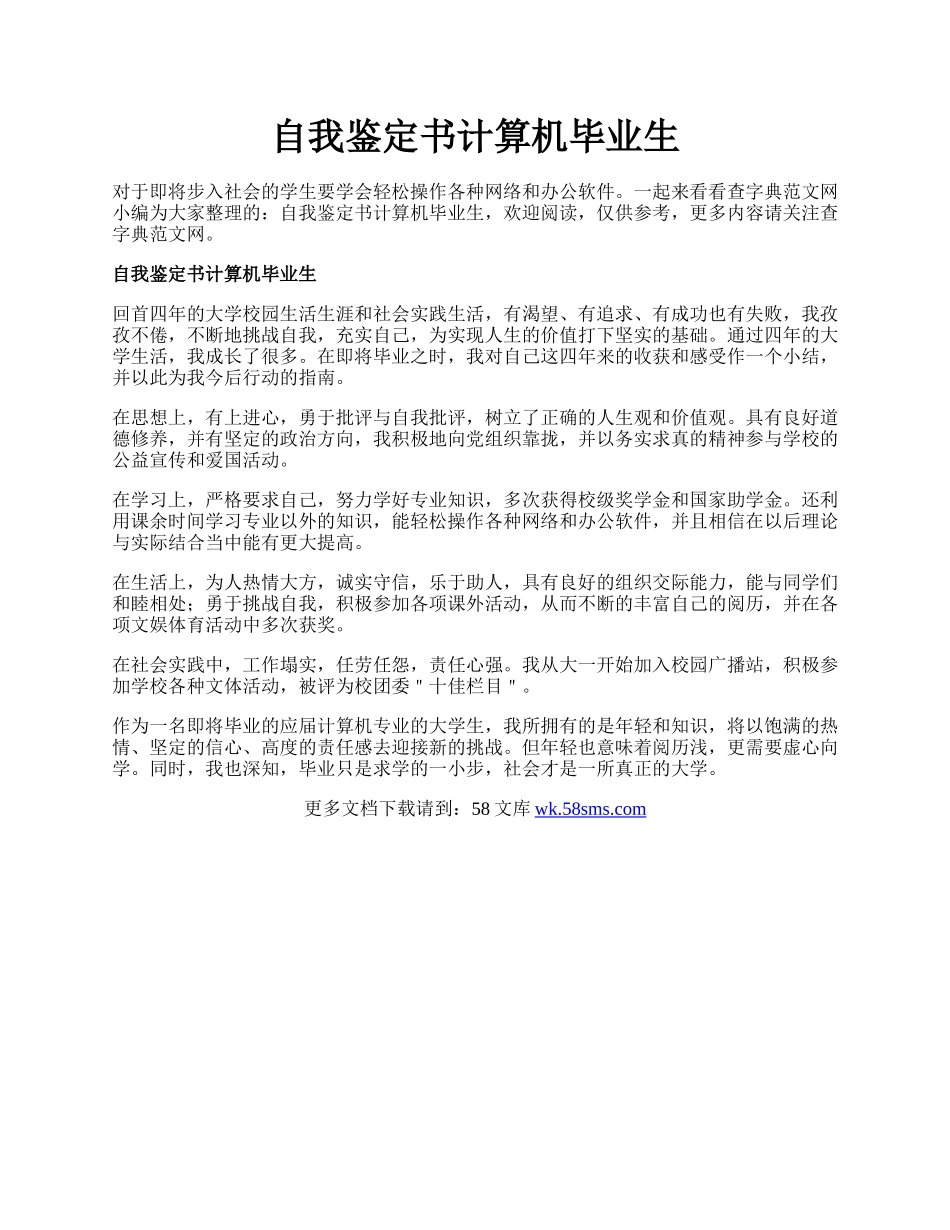 自我鉴定书计算机毕业生

对于即将步入社会的学生要学会轻松操作各种网络和办公软件。一起来看看查字典范文网小编为大家整理的：自我鉴定书计算机毕业生，欢迎阅读，仅供参考，更多内容请关注查字典范文网。

自我鉴定书计算机毕业生

回首四年的大学校园生活生涯和社会实践生活，有渴望、有追求、有成功也有失败，我孜孜不倦，不断地挑战自我，充实自己，为实现人生的价值打下坚实的基础。通过四年的大学生活，我成长了很多。在即将毕业之时，我对自己这四年来的收获和感受作一个小结，并以此为我今后行动的指南。

在思想上，有上进心，勇于批评与自我批评，树立了正确的人生观和价值观。具有良好道德修养，并有坚定的政治方向，我积极地向党组织靠拢，并以务实求真的精神参与学校的公益宣传和爱国活动。

在学习上，严格要求自己，努力学好专业知识，多次获得校级奖学金和国家助学金。还利用课余时间学习专业以外的知识，能轻松操作各种网络和办公软件，并且相信在以后理论与实际结合当中能有更大提高。

在生活上，为人热情大方，诚实守信，乐于助人，具有良好的组织交际能力，能与同学们和睦相处；勇于挑战自我，积极参加各项课外活动，从而不断的丰富自己的阅历，并在各项文娱体育活动中多次获奖。

在社会实践中，工作塌实，任劳任怨，责任心强。我从大一开始加入校园广播站，积极参加学校各种文体活动，被评为校团委＂十佳栏目＂。

作为一名即将毕业的应届计算机专业的大学生，我所拥有的是年轻和知识，将以饱满的热情、坚定的信心、高度的责任感去迎接新的挑战。但年轻也意味着阅历浅，更需要虚心向学。同时，我也深知，毕业只是求学的一小步，社会才是一所真正的大学。

更多文档下载请到：58 文库 wk.58sms.com